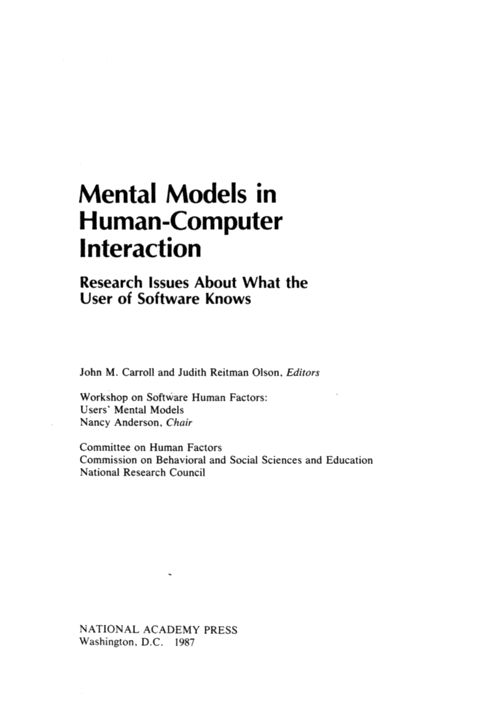 Mental Models in Human-Computer Interaction

Research Issues About What the User of Software Knows

John M. Carroll and Judith Reitman Olson, Editors

Workshop on Software Human Factors: Users' Mental Models
Nancy Anderson, Chair

Committee on Human Factors
Commission on Behavioral and Social Sciences and Education
National Research Council

NATIONAL ACADEMY PRESS
Washington, D.C. 1987